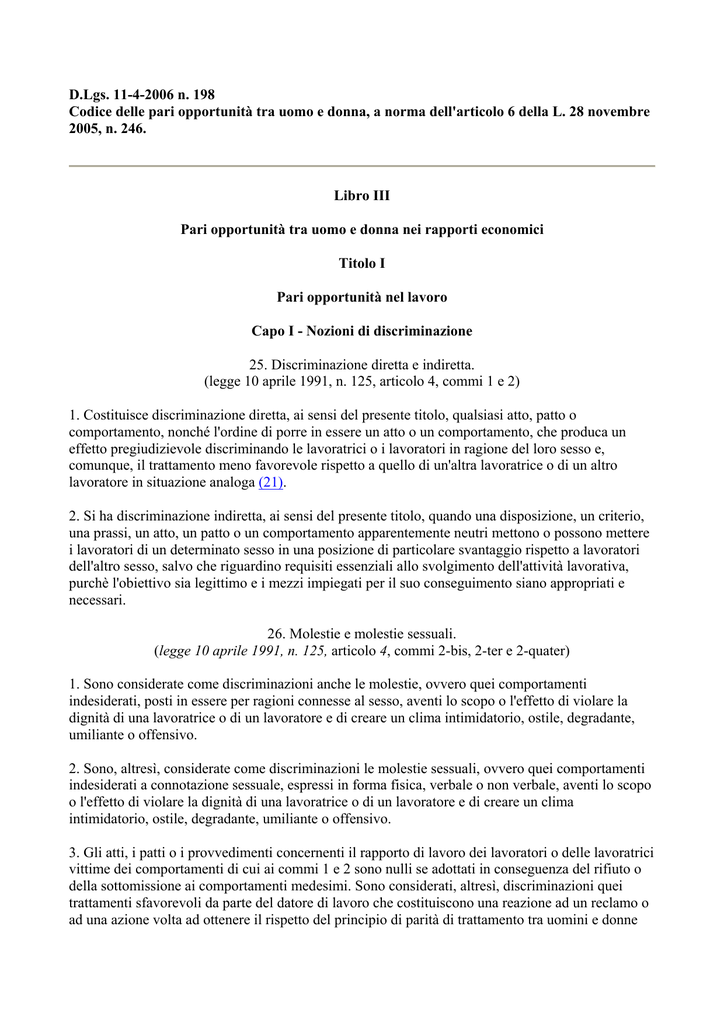 D.Lgs. 11-4-2006 n. 198
Codice delle pari opportunità tra uomo e donna, a norma dell'articolo 6 della L. 28 novembre 2005, n. 246.

Libro III

Pari opportunità tra uomo e donna nei rapporti economici

Titolo I

Pari opportunità nel lavoro

Capo I - Nozioni di discriminazione

25. Discriminazione diretta e indiretta.
(legge 10 aprile 1991, n. 125, articolo 4, commi 1 e 2)

1. Costituisce discriminazione diretta, ai sensi del presente titolo, qualsiasi atto, patto o comportamento, nonché l'ordine di porre in essere un atto o un comportamento, che produca un effetto pregiudizievole discriminando le lavoratrici o i lavoratori in ragione del loro sesso e, comunque, il trattamento meno favorevole rispetto a quello di un'altra lavoratrice o di un altro lavoratore in situazione analoga (21).

2. Si ha discriminazione indiretta, ai sensi del presente titolo, quando una disposizione, un criterio, una prassi, un atto, un patto o un comportamento apparentemente neutri mettono o possono mettere i lavoratori di un determinato sesso in una posizione di particolare svantaggio rispetto a lavoratori dell'altro sesso, salvo che riguardino requisiti essenziali allo svolgimento dell'attività lavorativa, purchè l'obiettivo sia legittimo e i mezzi impiegati per il suo conseguimento siano appropriati e necessari.

26. Molestie e molestie sessuali.
(legge 10 aprile 1991, n. 125, articolo 4, commi 2-bis, 2-ter e 2-quater)

1. Sono considerate come discriminazioni anche le molestie, ovvero quei comportamenti indesiderati, posti in essere per ragioni connesse al sesso, aventi lo scopo o l'effetto di violare la dignità di una lavoratrice o di un lavoratore e di creare un clima intimidatorio, ostile, degradante, umiliante o offensivo.

2. Sono, altresì, considerate come discriminazioni le molestie sessuali, ovvero quei comportamenti indesiderati a connotazione sessuale, espressi in forma fisica, verbale o non verbale, aventi lo scopo o l'effetto di violare la dignità di una lavoratrice o di un lavoratore e di creare un clima intimidatorio, ostile, degradante, umiliante o offensivo.

3. Gli atti, i patti o i provvedimenti concernenti il rapporto di lavoro dei lavoratori o delle lavoratrici vittime dei comportamenti di cui ai commi 1 e 2 sono nulli se adottati in conseguenza del rifiuto o della sottomissione ai comportamenti medesimi. Sono considerati, altresì, discriminazioni quei trattamenti sfavorevoli da parte del datore di lavoro che costituiscono una reazione ad un reclamo o ad una azione volta ad ottenere il rispetto del principio di parità di trattamento tra uomini e donne